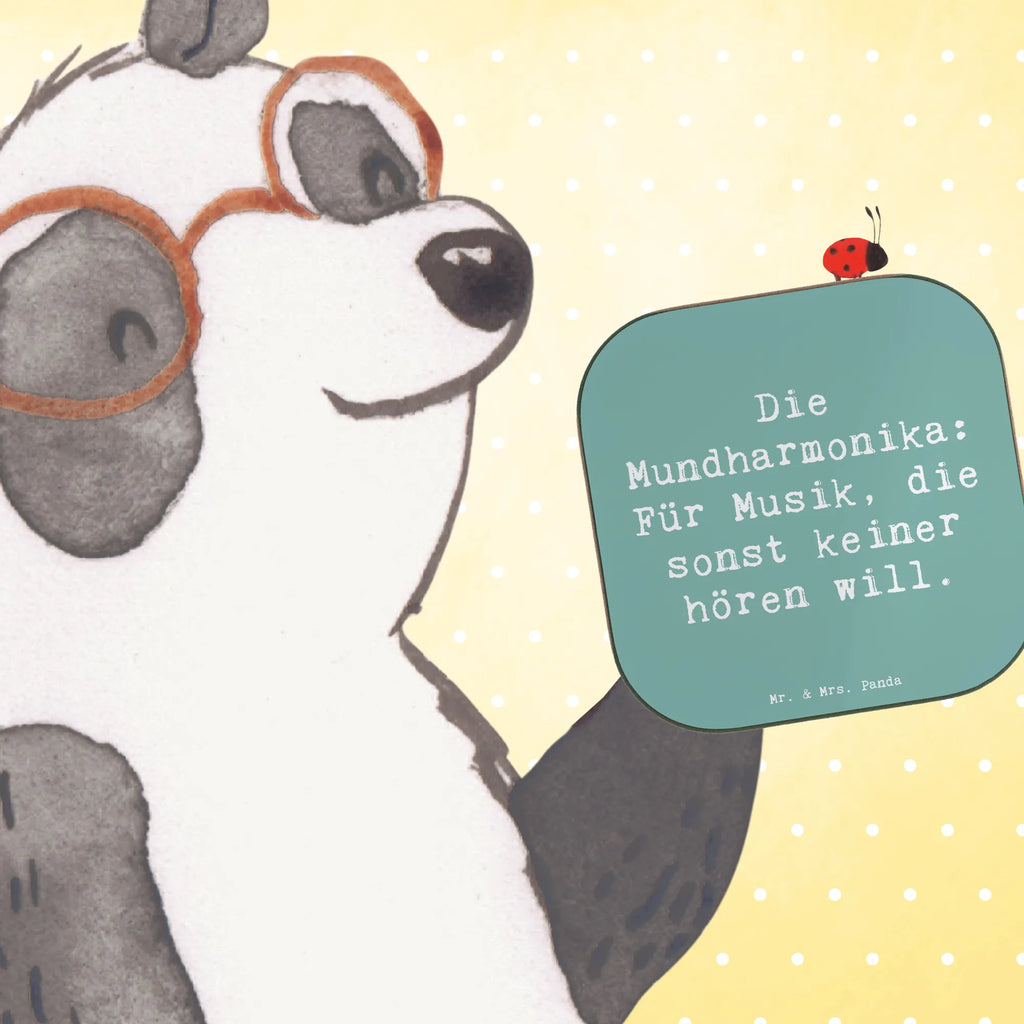 Die Mundharmonika: Für Musik, die sonst keiner hören will.

Mr. & Mrs. Panda